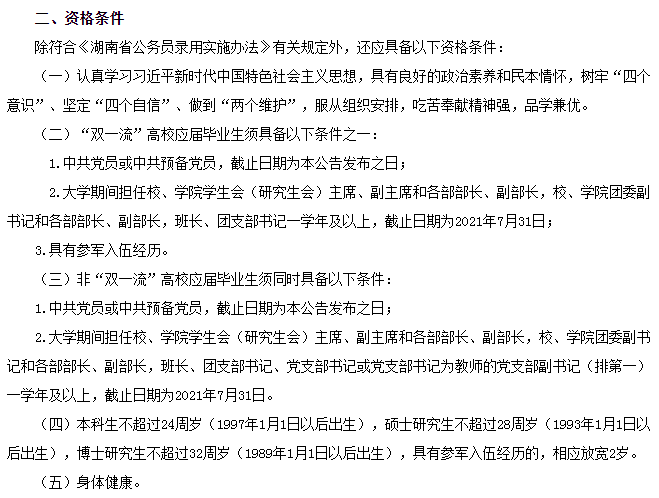 二、资格条件

除符合《湖南省公务员录用实施办法》有关规定外，还应具备以下资格条件：

（一）认真学习习近平新时代中国特色社会主义思想，具有良好的政治素养和民本情怀，树牢“四个意识”、坚定“四个自信”、做到“两个维护”，服从组织安排，吃苦奉献精神强，品学兼优。

（二）“双一流”高校应届毕业生须具备以下条件之一：

1.中共党员或中共预备党员，截止日期为本公告发布之日；

2.大学期间担任校、学院学生会（研究生会）主席、副主席和各部部长、副部长，校、学院团委副书记和各部部长、副部长，班长、团支部书记一学年及以上，截止日期为2021年7月31日；

3.具有参军入伍经历。

（三）非“双一流”高校应届毕业生须同时具备以下条件：

1.中共党员或中共预备党员，截止日期为本公告发布之日；

2.大学期间担任校、学院学生会（研究生会）主席、副主席和各部部长、副部长，校、学院团委副书记和各部部长、副部长，班长、团支部书记、党支部书记或党支部书记为教师的党支部副书记（排第一）一学年及以上，截止日期为2021年7月31日。

（四）本科生不超过24周岁（1997年1月1日以后出生），硕士研究生不超过28周岁（1993年1月1日以后出生），博士研究生不超过32周岁（1989年1月1日以后出生），具有参军入伍经历的，相应放宽2岁。

（五）身体健康。